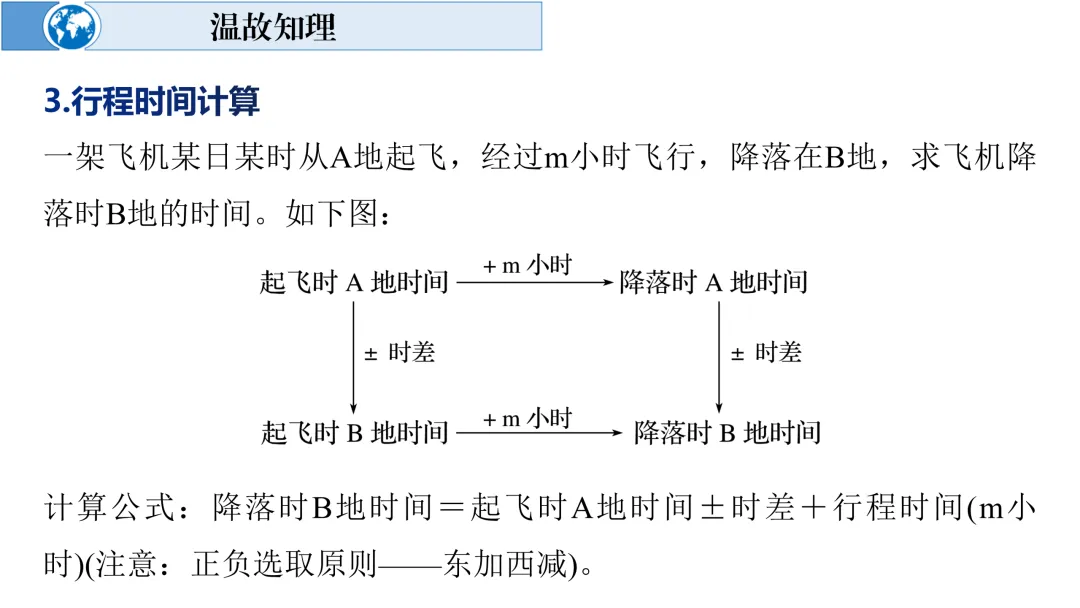 温故知理

3.行程时间计算

一架飞机某日某时从A地起飞，经过m小时飞行，降落在B地，求飞机降落时B地的时间。如下图：

起飞时A地时间
+m小时
降落时A地时间
±时差
±时差
起飞时B地时间
+m小时
降落时B地时间

计算公式：降落时B地时间＝起飞时A地时间±时差＋行程时间(m小时)(注意：正负选取原则——东加西减)。